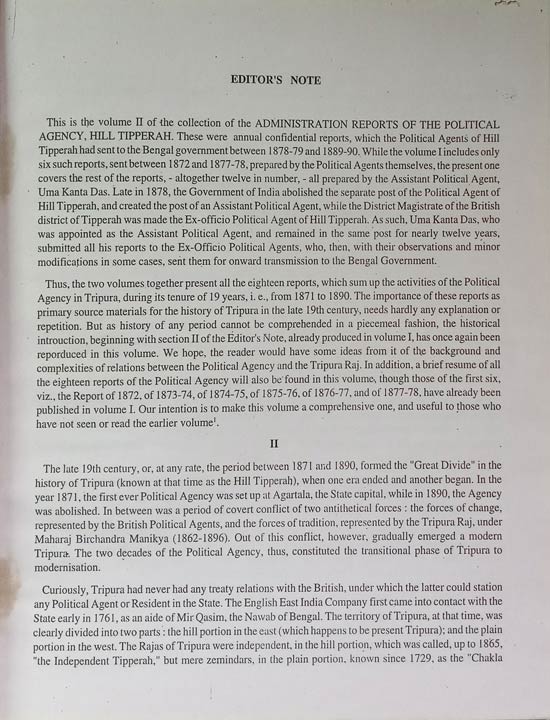 EDITOR'S NOTE

This is the volume II of the collection of the ADMINISTRATION REPORTS OF THE POLITICAL AGENCY, HILL TIPPERAH. These were annual confidential reports, which the Political Agents of Hill Tipperah had sent to the Bengal government between 1878-79 and 1889-90. While the volume I includes only six such reports, sent between 1872 and 1877-78, prepared by the Political Agents themselves, the present one covers the rest of the reports, - altogether twelve in number, - all prepared by the Assistant Political Agent, Uma Kanta Das. Late in 1878, the Government of India abolished the separate post of the Political Agent of Hill Tipperah, and created the post of an Assistant Political Agent, while the District Magistrate of the British district of Tipperah was made the Ex-officio Political Agent of Hill Tipperah. As such, Uma Kanta Das, who was appointed as the Assistant Political Agent, and remained in the same post for nearly twelve years, submitted all his reports to the Ex-Officio Political Agents, who, then, with their observations and minor modifications in some cases, sent them for onward transmission to the Bengal Government.

Thus, the two volumes together present all the eighteen reports, which sum up the activities of the Political Agency in Tripura, during its tenure of 19 years, i. e., from 1871 to 1890. The importance of these reports as primary source materials for the history of Tripura in the late 19th century, needs hardly any explanation or repetition. But as history of any period cannot be comprehended in a piecemeal fashion, the historical introuction, beginning with section II of the Editor's Note, already produced in volume I, has once again been reporduced in this volume. We hope, the reader would have some ideas from it of the background and complexities of relations between the Political Agency and the Tripura Raj. In addition, a brief resume of all the eighteen reports of the Political Agency will also be found in this volume, though those of the first six, viz., the Report of 1872, of 1873-74, of 1874-75, of 1875-76, of 1876-77, and of 1877-78, have already been published in volume I. Our intention is to make this volume a comprehensive one, and useful to those who have not seen or read the earlier volume$^1$.

II

The late 19th century, or, at any rate, the period between 1871 and 1890, formed the "Great Divide" in the history of Tripura (known at that time as the Hill Tipperah), when one era ended and another began. In the year 1871, the first ever Political Agency was set up at Agartala, the State capital, while in 1890, the Agency was abolished. In between was a period of covert conflict of two antithetical forces : the forces of change, represented by the British Political Agents, and the forces of tradition, represented by the Tripura Raj, under Maharaj Birchandra Manikya (1862-1896). Out of this conflict, however, gradually emerged a modern Tripura. The two decades of the Political Agency, thus, constituted the transitional phase of Tripura to modernisation.

Curiously, Tripura had never had any treaty relations with the British, under which the latter could station any Political Agent or Resident in the State. The English East India Company first came into contact with the State early in 1761, as an aide of Mir Qasim, the Nawab of Bengal. The territory of Tripura, at that time, was clearly divided into two parts : the hill portion in the east (which happens to be present Tripura); and the plain portion in the west. The Rajas of Tripura were independent, in the hill portion, which was called, up to 1865, "the Independent Tipperah," but mere zemindars, in the plain portion, known since 1729, as the "Chakla